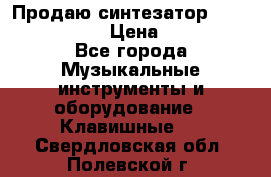 Продаю синтезатор
Цена
Все города
Музыкальные инструменты и оборудование
Клавишные
Свердловская обл
Полевской г